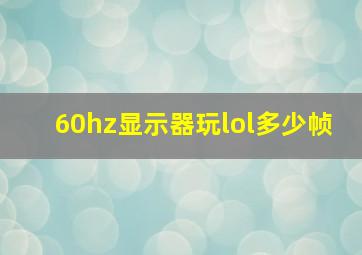 60hz显示器玩lol多少帧